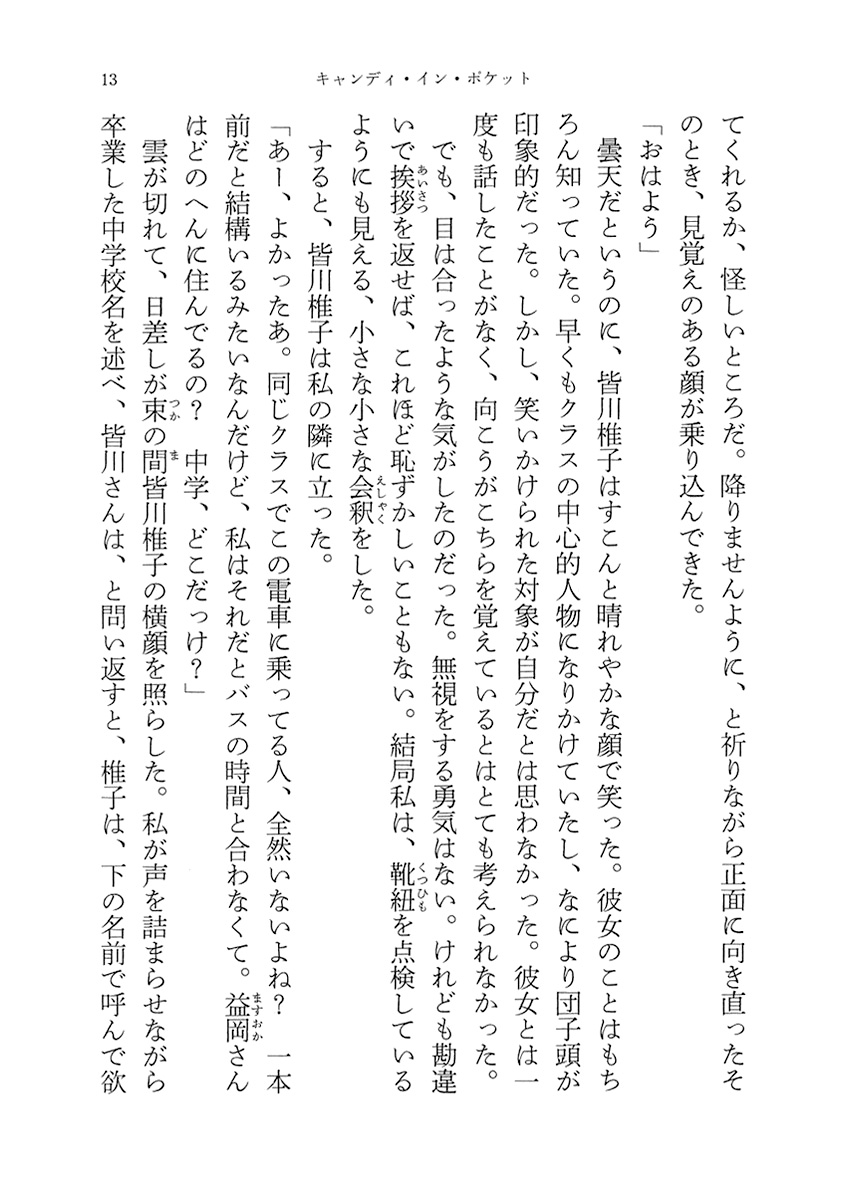 13　キャンディ・イン・ポケット

てくれるか、怪しいところだ。降りませんように、と祈りながら正面に向き直ったそのとき、見覚えのある顔が乗り込んできた。

「おはよう」

曇天だというのに、皆川椎子はすこんと晴れやかな顔で笑った。彼女のことはもちろん知っていた。早くもクラスの中心的人物になりかけていたし、なにより団子頭が印象的だった。しかし、笑いかけられた対象が自分だとは思わなかった。彼女とは一度も話したことがなく、向こうがこちらを覚えているとはとても考えられなかった。

でも、目は合ったような気がしたのだった。無視をする勇気はない。けれども勘違いで挨拶を返せば、これほど恥ずかしいこともない。結局私は、靴紐を点検しているようにも見える、小さな小さな会釈をした。

すると、皆川椎子は私の隣に立った。

「あー、よかったあ。同じクラスでこの電車に乗ってる人、全然いないよね？　一本前だと結構いるみたいなんだけど、私はそれだとバスの時間と合わなくて。益岡さんはどのへんに住んでるの？　中学、どこだっけ？」

雲が切れて、日差しが束の間皆川椎子の横顔を照らした。私が声を詰まらせながら卒業した中学校名を述べ、皆川さんは、と問い返すと、椎子は、下の名前で呼んで欲